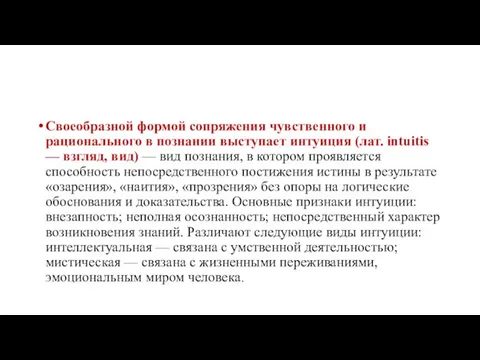 • Своеобразной формой сопряжения чувственного и рационального в познании выступает интуиция (лат. intuitis — взгляд, вид) — вид познания, в котором проявляется способность непосредственного постижения истины в результате «озарения», «наития», «прозрения» без опоры на логические обоснования и доказательства. Основные признаки интуиции: внезапность; неполная осознанность; непосредственный характер возникновения знаний. Различают следующие виды интуиции: интеллектуальная — связана с умственной деятельностью; мистическая — связана с жизненными переживаниями, эмоциональным миром человека.